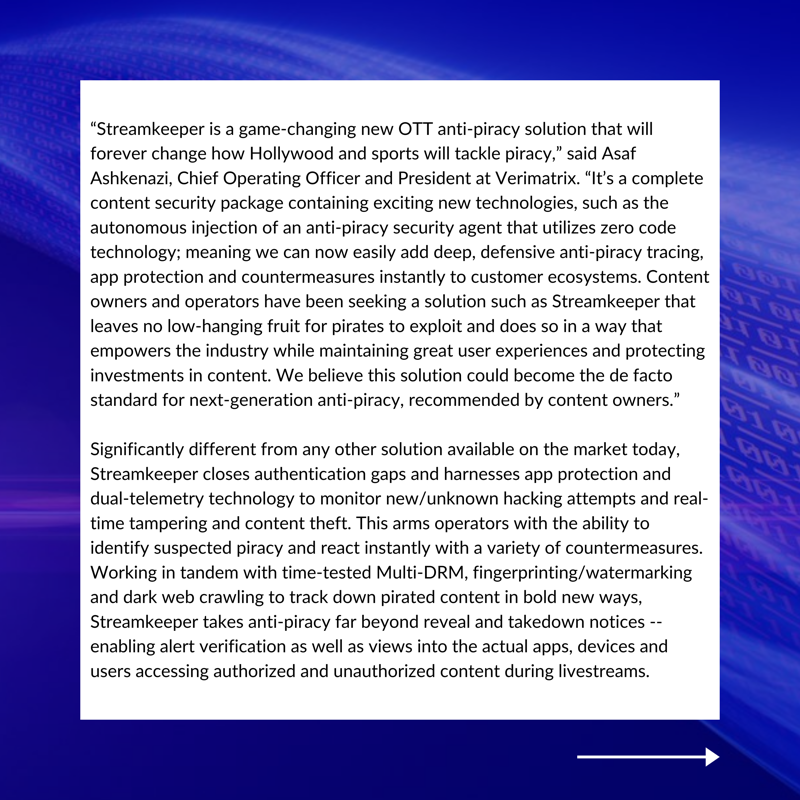 "Streamkeeper is a game-changing new OTT anti-piracy solution that will forever change how Hollywood and sports will tackle piracy," said Asaf Ashkenazi, Chief Operating Officer and President at Verimatrix. "It's a complete content security package containing exciting new technologies, such as the autonomous injection of an anti-piracy security agent that utilizes zero code technology; meaning we can now easily add deep, defensive anti-piracy tracing, app protection and countermeasures instantly to customer ecosystems. Content owners and operators have been seeking a solution such as Streamkeeper that leaves no low-hanging fruit for pirates to exploit and does so in a way that empowers the industry while maintaining great user experiences and protecting investments in content. We believe this solution could become the de facto standard for next-generation anti-piracy, recommended by content owners."

Significantly different from any other solution available on the market today, Streamkeeper closes authentication gaps and harnesses app protection and dual-telemetry technology to monitor new/unknown hacking attempts and real-time tampering and content theft. This arms operators with the ability to identify suspected piracy and react instantly with a variety of countermeasures. Working in tandem with time-tested Multi-DRM, fingerprinting/watermarking and dark web crawling to track down pirated content in bold new ways, Streamkeeper takes anti-piracy far beyond reveal and takedown notices -- enabling alert verification as well as views into the actual apps, devices and users accessing authorized and unauthorized content during livestreams.